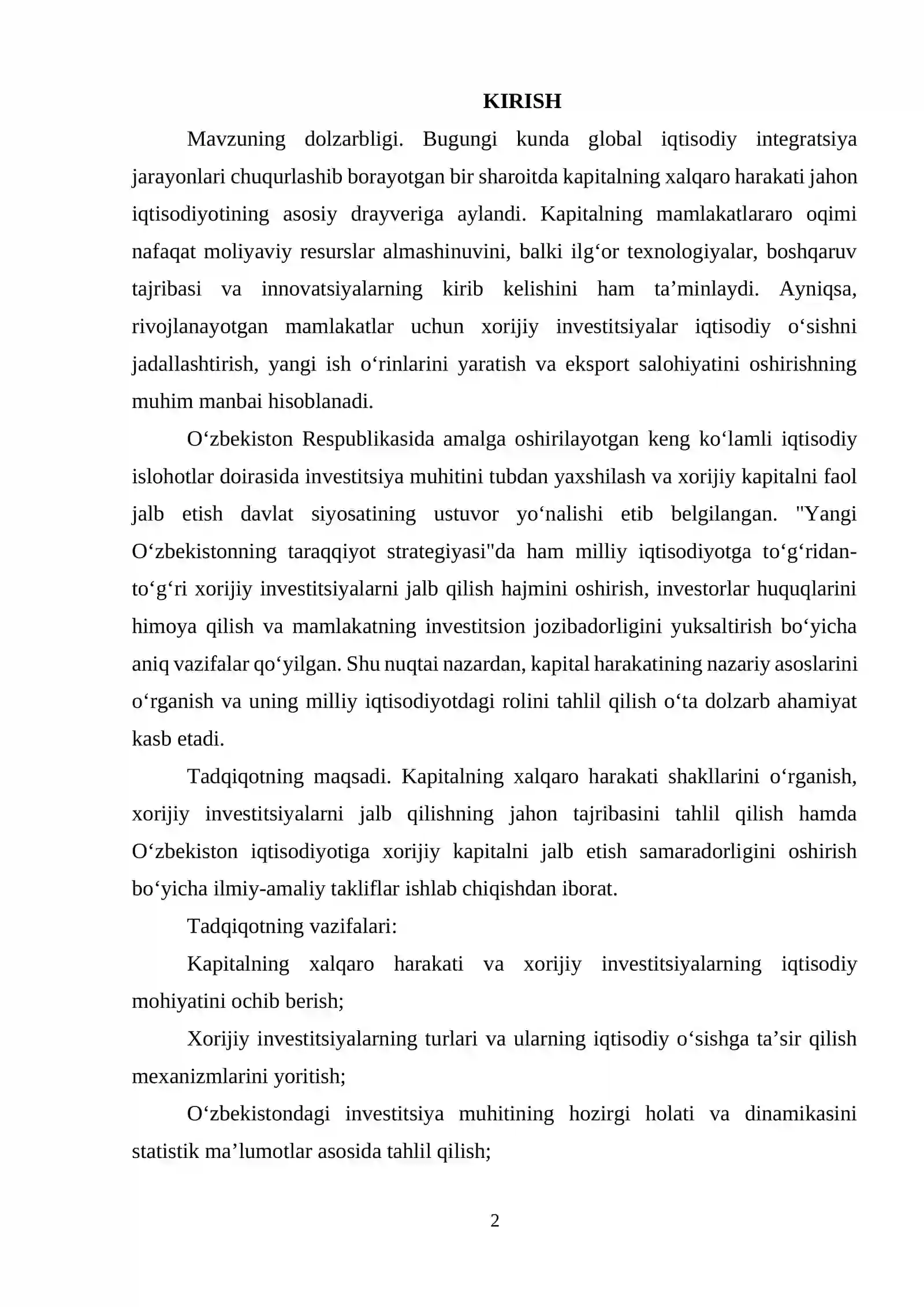 KIRISH

Mavzuning dolzarbligi. Bugungi kunda global iqtisodiy integratsiya jarayonlari chuqurlashib borayotgan bir sharoitda kapitalning xalqaro harakati jahon iqtisodiyotining asosiy drayveriga aylandi. Kapitalning mamlakatlararo oqimi nafaqat moliyaviy resurslar almashinuvini, balki ilg'or texnologiyalar, boshqaruv tajribasi va innovatsiyalarning kirib kelishini ham ta'minlaydi. Ayniqsa, rivojlanayotgan mamlakatlar uchun xorijiy investitsiyalar iqtisodiy o'sishni jadallashtirish, yangi ish o'rinlarini yaratish va eksport salohiyatini oshirishning muhim manbai hisoblanadi.

O'zbekiston Respublikasida amalga oshirilayotgan keng ko'lamli iqtisodiy islohotlar doirasida investitsiya muhitini tubdan yaxshilash va xorijiy kapitalni faol jalb etish davlat siyosatining ustuvor yo'nalishi etib belgilangan. "Yangi O'zbekistonning taraqqiyot strategiyasi"da ham milliy iqtisodiyotga to'g'ridan-to'g'ri xorijiy investitsiyalarni jalb qilish hajmini oshirish, investorlar huquqlarini himoya qilish va mamlakatning investitsion jozibadorligini yuksaltirish bo'yicha aniq vazifalar qo'yilgan. Shu nuqtai nazardan, kapital harakatining nazariy asoslarini o'rganish va uning milliy iqtisodiyotdagi rolini tahlil qilish o'ta dolzarb ahamiyat kasb etadi.

Tadqiqotning maqsadi. Kapitalning xalqaro harakati shakllarini o'rganish, xorijiy investitsiyalarni jalb qilishning jahon tajribasini tahlil qilish hamda O'zbekiston iqtisodiyotiga xorijiy kapitalni jalb etish samaradorligini oshirish bo'yicha ilmiy-amaliy takliflar ishlab chiqishdan iborat.

Tadqiqotning vazifalari:

Kapitalning xalqaro harakati va xorijiy investitsiyalarning iqtisodiy mohiyatini ochib berish;

Xorijiy investitsiyalarning turlari va ularning iqtisodiy o'sishga ta'sir qilish mexanizmlarini yoritish;

O'zbekistondagi investitsiya muhitining hozirgi holati va dinamikasini statistik ma'lumotlar asosida tahlil qilish;

2